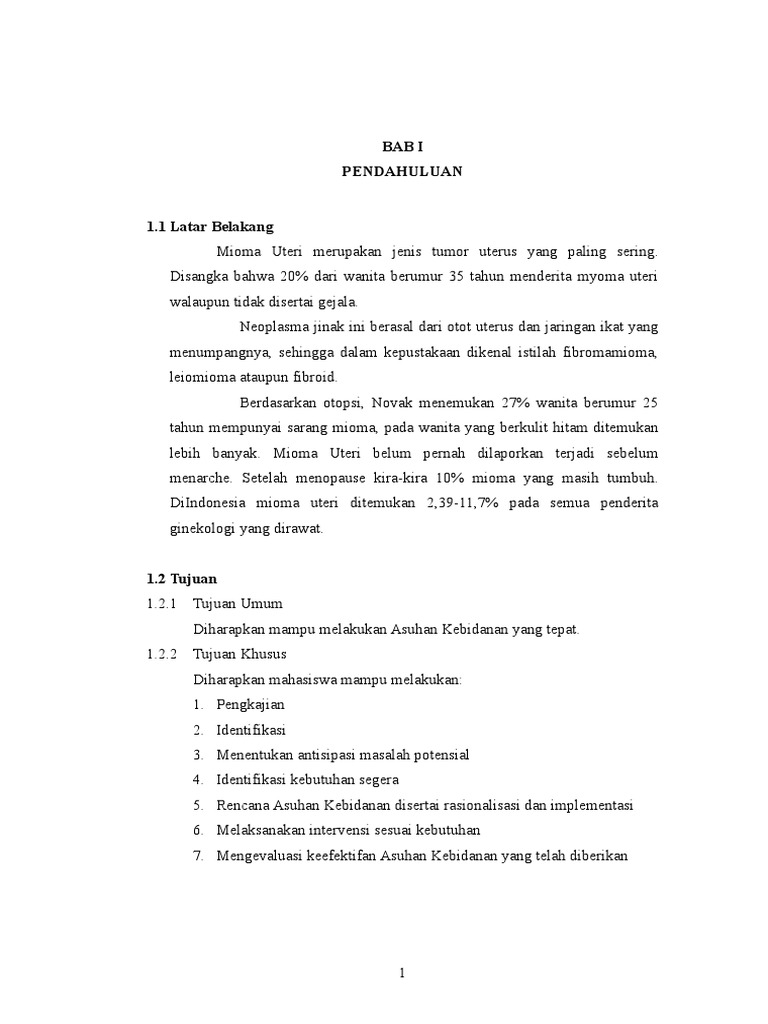 BAB I
PENDAHULUAN

1.1 Latar Belakang

Mioma Uteri merupakan jenis tumor uterus yang paling sering. Disangka bahwa 20% dari wanita berumur 35 tahun menderita myoma uteri walaupun tidak disertai gejala.

Neoplasma jinak ini berasal dari otot uterus dan jaringan ikat yang menumpangnya, sehingga dalam kepustakaan dikenal istilah fibromamioma, leiomioma ataupun fibroid.

Berdasarkan otopsi, Novak menemukan 27% wanita berumur 25 tahun mempunyai sarang mioma, pada wanita yang berkulit hitam ditemukan lebih banyak. Mioma Uteri belum pernah dilaporkan terjadi sebelum menarche. Setelah menopause kira-kira 10% mioma yang masih tumbuh. DiIndonesia mioma uteri ditemukan 2,39-11,7% pada semua penderita ginekologi yang dirawat.

1.2 Tujuan

1.2.1 Tujuan Umum

Diharapkan mampu melakukan Asuhan Kebidanan yang tepat.

1.2.2 Tujuan Khusus

Diharapkan mahasiswa mampu melakukan:

1. Pengkajian
2. Identifikasi
3. Menentukan antisipasi masalah potensial
4. Identifikasi kebutuhan segera
5. Rencana Asuhan Kebidanan disertai rasionalisasi dan implementasi
6. Melaksanakan intervensi sesuai kebutuhan
7. Mengevaluasi keefektifan Asuhan Kebidanan yang telah diberikan

1